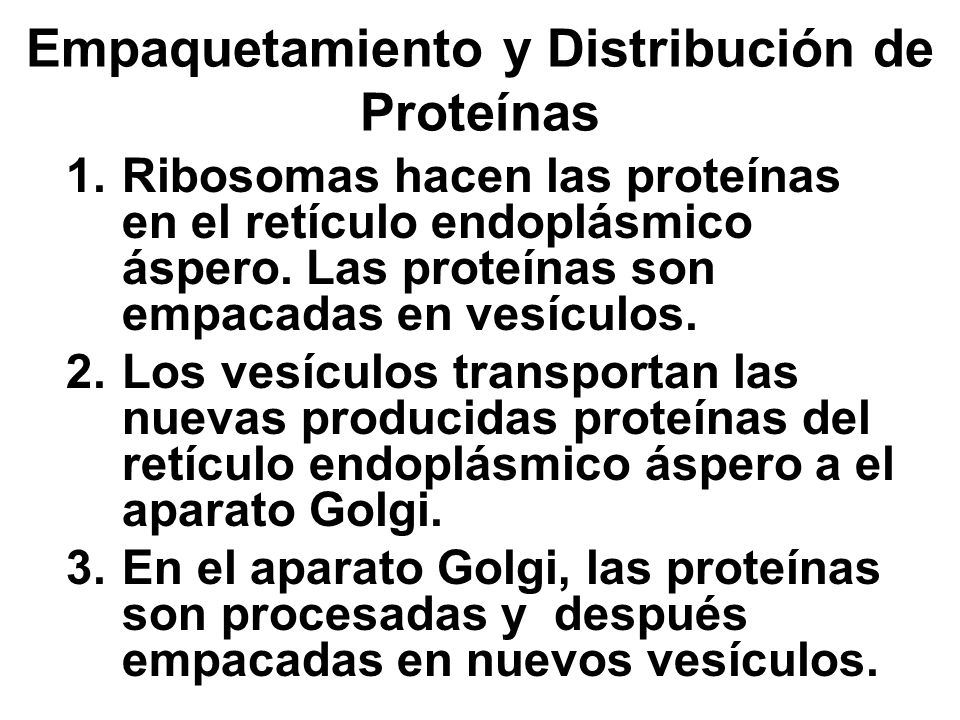 Empaquetamiento y Distribución de Proteínas

1. Ribosomas hacen las proteínas en el retículo endoplásmico áspero. Las proteínas son empacadas en vesículos.
2. Los vesículos transportan las nuevas producidas proteínas del retículo endoplásmico áspero a el aparato Golgi.
3. En el aparato Golgi, las proteínas son procesadas y después empacadas en nuevos vesículos.